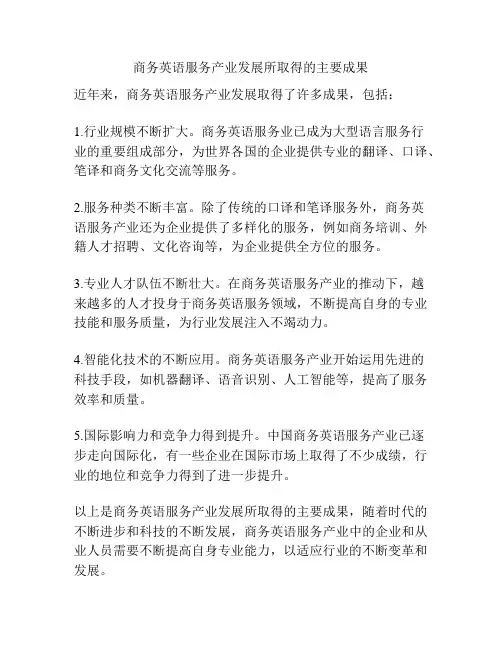 商务英语服务产业发展所取得的主要成果

近年来，商务英语服务产业发展取得了许多成果，包括：

1.行业规模不断扩大。商务英语服务业已成为大型语言服务行业的重要组成部分，为世界各国的企业提供专业的翻译、口译、笔译和商务文化交流等服务。

2.服务种类不断丰富。除了传统的口译和笔译服务外，商务英语服务产业还为企业提供了多样化的服务，例如商务培训、外籍人才招聘、文化咨询等，为企业提供全方位的服务。

3.专业人才队伍不断壮大。在商务英语服务产业的推动下，越来越多的人才投身于商务英语服务领域，不断提高自身的专业技能和服务质量，为行业发展注入不竭动力。

4.智能化技术的不断应用。商务英语服务产业开始运用先进的科技手段，如机器翻译、语音识别、人工智能等，提高了服务效率和质量。

5.国际影响力和竞争力得到提升。中国商务英语服务产业已逐步走向国际化，有一些企业在国际市场上取得了不少成绩，行业的地位和竞争力得到了进一步提升。

以上是商务英语服务产业发展所取得的主要成果，随着时代的不断进步和科技的不断发展，商务英语服务产业中的企业和从业人员需要不断提高自身专业能力，以适应行业的不断变革和发展。